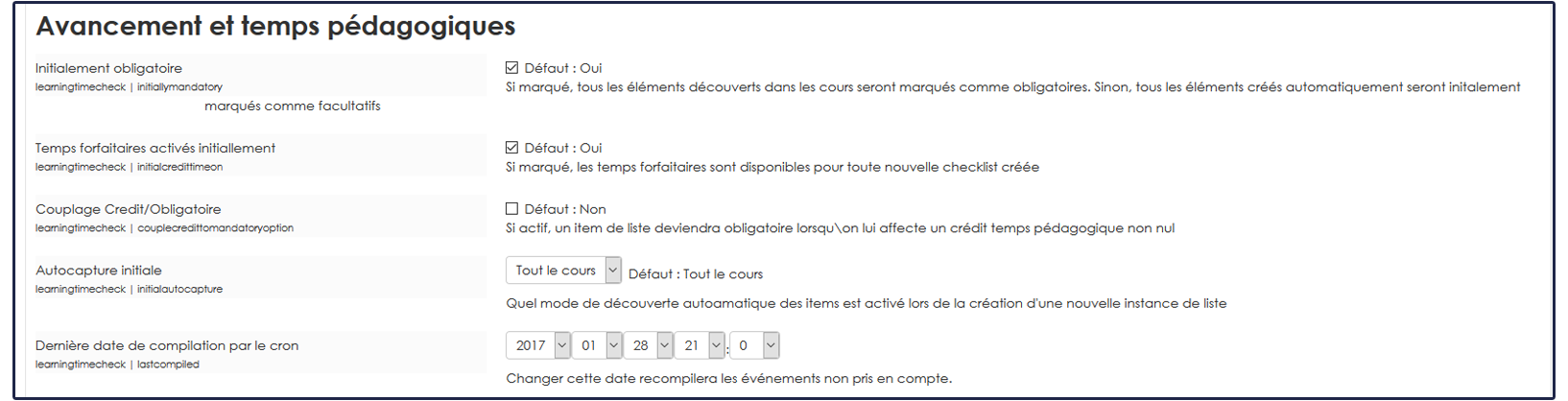 Avancement et temps pédagogiques

Initialement obligatoire
learningtimecheck | initiallymandatory

Défaut : Oui
Si marqué, tous les éléments découverts dans les cours seront marqués comme obligatoires. Sinon, tous les éléments créés automatiquement seront initalement marqués comme facultatifs

Temps forfaitaires activés initiallement
learningtimecheck | initialcredittimeon

Défaut : Oui
Si marqué, les temps forfaitaires sont disponibles pour toute nouvelle checklist créée

Couplage Credit/Obligatoire
learningtimecheck | couplecredittomandatoryoption

Défaut : Non
Si actif, un item de liste deviendra obligatoire lorsqu\on lui affecte un crédit temps pédagogique non nul

Autocapture initiale
learningtimecheck | initialautocapture

Tout le cours
Défaut : Tout le cours
Quel mode de découverte autoamatique des items est activé lors de la création d'une nouvelle instance de liste

Dernière date de compilation par le cron
learningtimecheck | lastcompiled

2017 01 28 21 : 0
Changer cette date recompilera les événements non pris en compte.